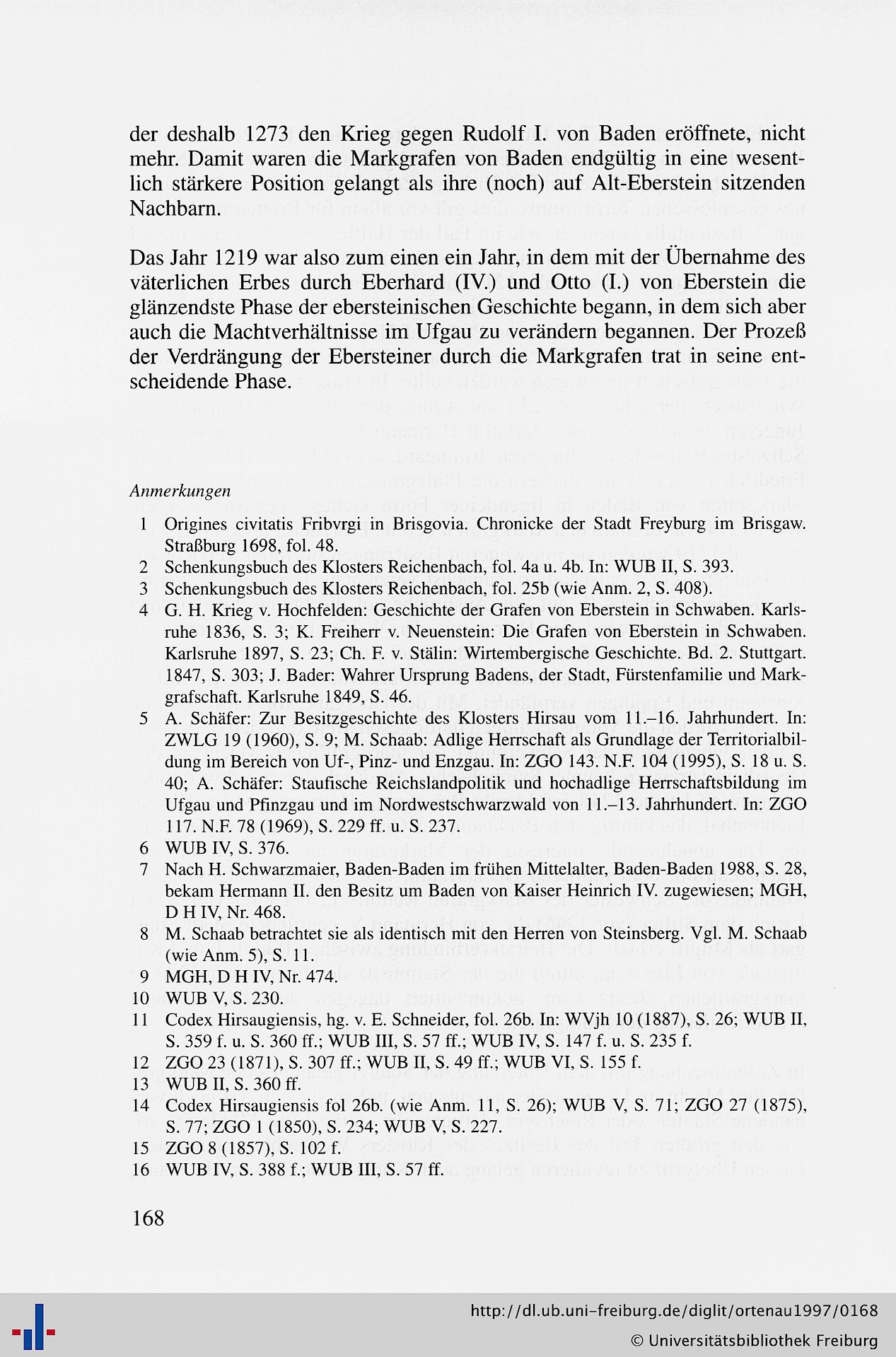 der deshalb 1273 den Krieg gegen Rudolf I. von Baden eröffnete, nicht mehr. Damit waren die Markgrafen von Baden endgültig in eine wesentlich stärkere Position gelangt als ihre (noch) auf Alt-Eberstein sitzenden Nachbarn.

Das Jahr 1219 war also zum einen ein Jahr, in dem mit der Übernahme des väterlichen Erbes durch Eberhard (IV.) und Otto (I.) von Eberstein die glänzendste Phase der ebersteinischen Geschichte begann, in dem sich aber auch die Machtverhältnisse im Ufgau zu verändern begannen. Der Prozeß der Verdrängung der Ebersteiner durch die Markgrafen trat in seine entscheidende Phase.

Anmerkungen

1 Origines civitatis Fribvrgi in Brisgovia. Chronicke der Stadt Freyburg im Brisgaw. Straßburg 1698, fol. 48.
2 Schenkungsbuch des Klosters Reichenbach, fol. 4a u. 4b. In: WUB II, S. 393.
3 Schenkungsbuch des Klosters Reichenbach, fol. 25b (wie Anm. 2, S. 408).
4 G. H. Krieg v. Hochfelden: Geschichte der Grafen von Eberstein in Schwaben. Karlsruhe 1836, S. 3; K. Freiherr v. Neuenstein: Die Grafen von Eberstein in Schwaben. Karlsruhe 1897, S. 23; Ch. F. v. Stälin: Wirtembergische Geschichte. Bd. 2. Stuttgart. 1847, S. 303; J. Bader: Wahrer Ursprung Badens, der Stadt, Fürstenfamilie und Markgrafschaft. Karlsruhe 1849, S. 46.
5 A. Schäfer: Zur Besitzgeschichte des Klosters Hirsau vom 11.–16. Jahrhundert. In: ZWLG 19 (1960), S. 9; M. Schaab: Adlige Herrschaft als Grundlage der Territorialbildung im Bereich von Uf-, Pinz- und Enzgau. In: ZGO 143. N.F. 104 (1995), S. 18 u. S. 40; A. Schäfer: Staufische Reichslandpolitik und hochadlige Herrschaftsbildung im Ufgau und Pfinzgau und im Nordwestschwarzwald von 11.–13. Jahrhundert. In: ZGO 117. N.F. 78 (1969), S. 229 ff. u. S. 237.
6 WUB IV, S. 376.
7 Nach H. Schwarzmaier, Baden-Baden im frühen Mittelalter, Baden-Baden 1988, S. 28, bekam Hermann II. den Besitz um Baden von Kaiser Heinrich IV. zugewiesen; MGH, D H IV, Nr. 468.
8 M. Schaab betrachtet sie als identisch mit den Herren von Steinsberg. Vgl. M. Schaab (wie Anm. 5), S. 11.
9 MGH, D H IV, Nr. 474.
10 WUB V, S. 230.
11 Codex Hirsaugiensis, hg. v. E. Schneider, fol. 26b. In: WVjh 10 (1887), S. 26; WUB II, S. 359 f. u. S. 360 ff.; WUB III, S. 57 ff.; WUB IV, S. 147 f. u. S. 235 f.
12 ZGO 23 (1871), S. 307 ff.; WUB II, S. 49 ff.; WUB VI, S. 155 f.
13 WUB II, S. 360 ff.
14 Codex Hirsaugiensis fol 26b. (wie Anm. 11, S. 26); WUB V, S. 71; ZGO 27 (1875), S. 77; ZGO 1 (1850), S. 234; WUB V, S. 227.
15 ZGO 8 (1857), S. 102 f.
16 WUB IV, S. 388 f.; WUB III, S. 57 ff.

168

http://dl.ub.uni-freiburg.de/diglit/ortenau1997/0168
© Universitätsbibliothek Freiburg